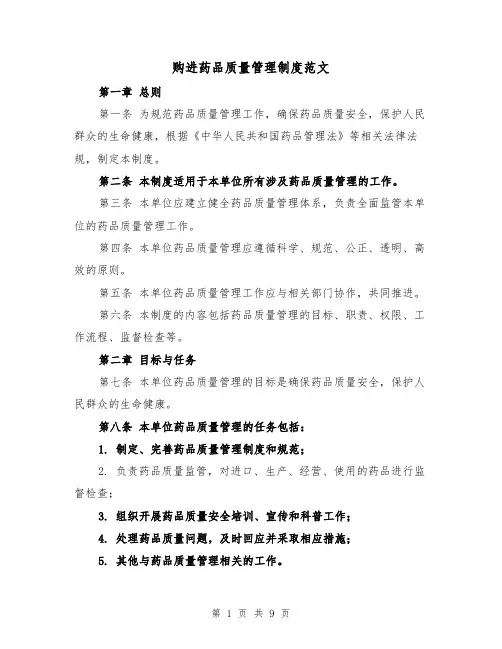 购进药品质量管理制度范文

第一章 总则

第一条 为规范药品质量管理工作，确保药品质量安全，保护人民群众的生命健康，根据《中华人民共和国药品管理法》等相关法律法规，制定本制度。

第二条 本制度适用于本单位所有涉及药品质量管理的工作。

第三条 本单位应建立健全药品质量管理体系，负责全面监管本单位的药品质量管理工作。

第四条 本单位药品质量管理应遵循科学、规范、公正、透明、高效的原则。

第五条 本单位药品质量管理工作应与相关部门协作，共同推进。

第六条 本制度的内容包括药品质量管理的目标、职责、权限、工作流程、监督检查等。

第二章 目标与任务

第七条 本单位药品质量管理的目标是确保药品质量安全，保护人民群众的生命健康。

第八条 本单位药品质量管理的任务包括：

1. 制定、完善药品质量管理制度和规范；

2. 负责药品质量监管，对进口、生产、经营、使用的药品进行监督检查；

3. 组织开展药品质量安全培训、宣传和科普工作；

4. 处理药品质量问题，及时回应并采取相应措施；

5. 其他与药品质量管理相关的工作。

第 1 页 共 9 页